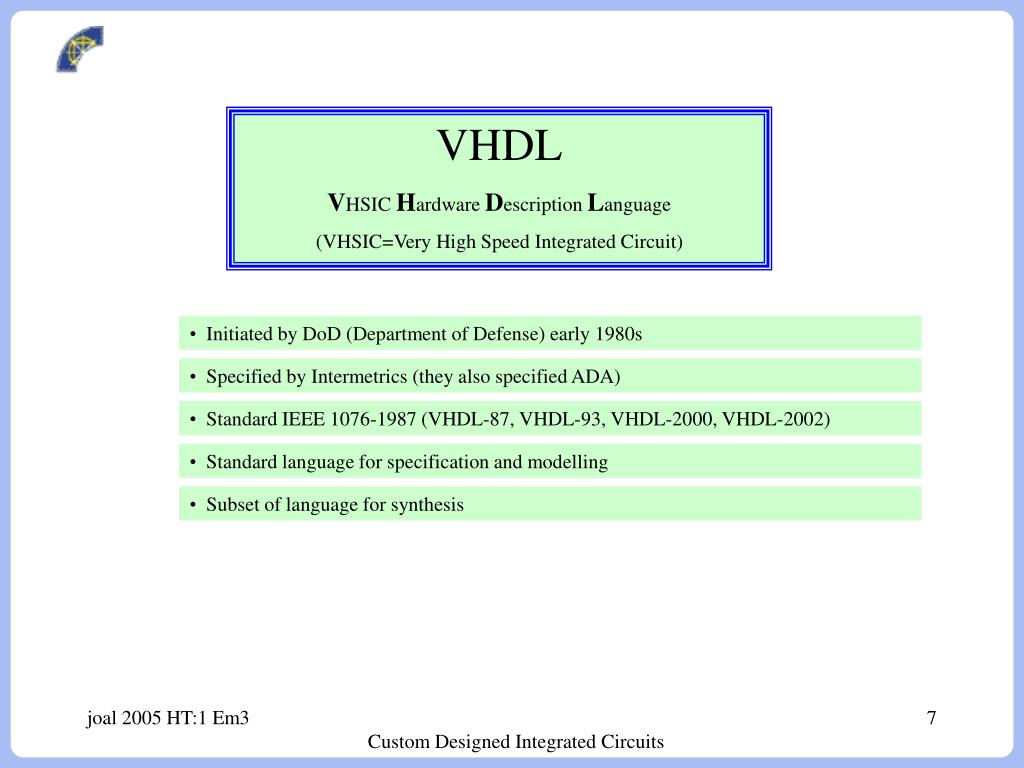 VHDL

VHSIC Hardware Description Language

(VHSIC=Very High Speed Integrated Circuit)

• Initiated by DoD (Department of Defense) early 1980s

• Specified by Intermetrics (they also specified ADA)

• Standard IEEE 1076-1987 (VHDL-87, VHDL-93, VHDL-2000, VHDL-2002)

• Standard language for specification and modelling

• Subset of language for synthesis

joal 2005 HT:1 Em3

7

Custom Designed Integrated Circuits